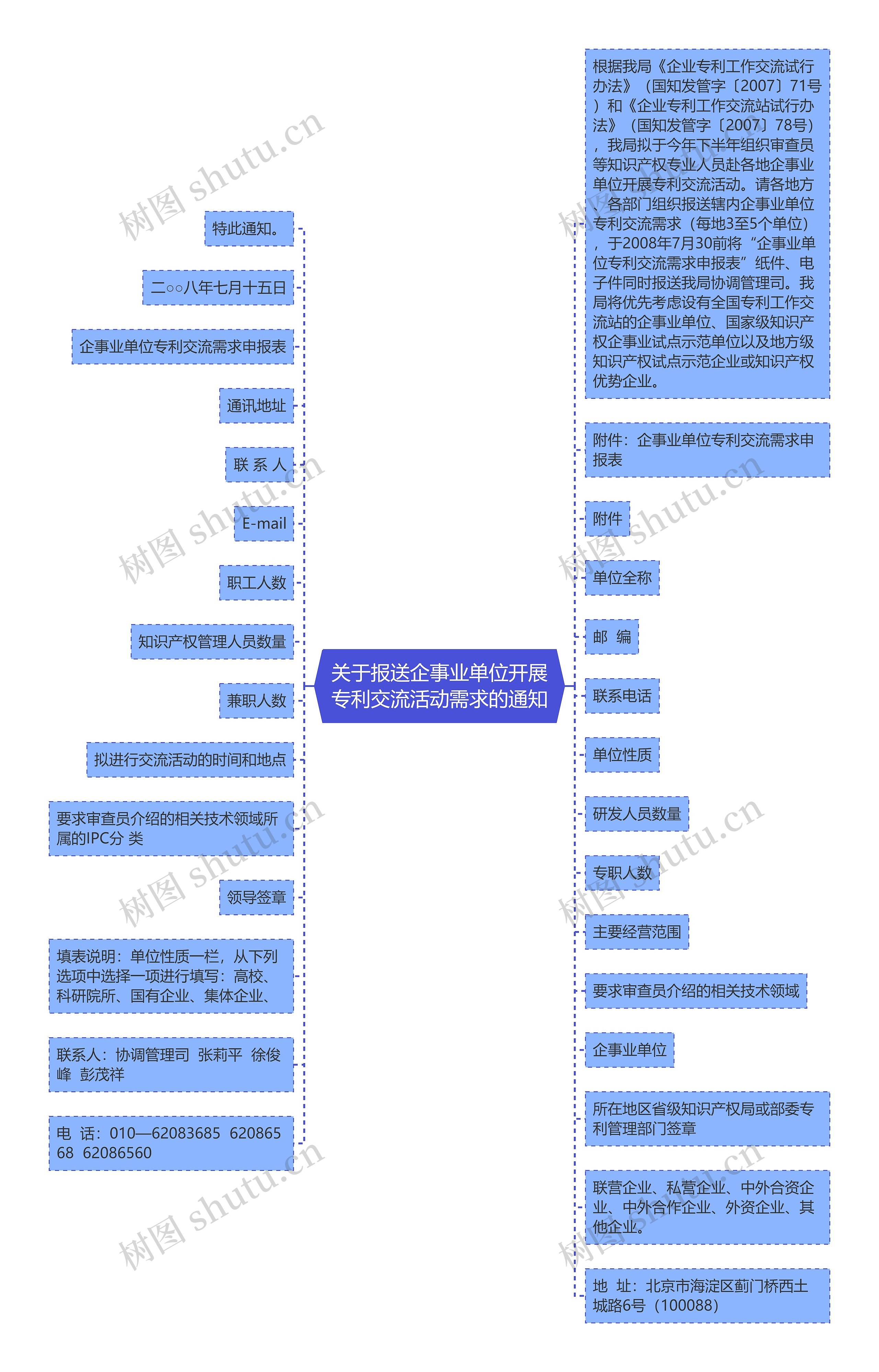 关于报送企事业单位开展专利交流活动需求的通知

特此通知。

二○○八年七月十五日

企事业单位专利交流需求申报表

通讯地址

联 系 人

E-mail

职工人数

知识产权管理人员数量

兼职人数

拟进行交流活动的时间和地点

要求审查员介绍的相关技术领域所属的IPC分 类

领导签章

填表说明：单位性质一栏，从下列选项中选择一项进行填写：高校、科研院所、国有企业、集体企业、

联系人：协调管理司 张莉平 徐俊峰 彭茂祥

电 话：010—62083685 62086568 62086560

根据我局《企业专利工作交流试行办法》（国知发管字〔2007〕71号）和《企业专利工作交流站试行办法》（国知发管字〔2007〕78号），我局拟于今年下半年组织审查员等知识产权专业人员赴各地企事业单位开展专利交流活动。请各地方、各部门组织报送辖内企事业单位专利交流需求（每地3至5个单位），于2008年7月30前将“企事业单位专利交流需求申报表”纸件、电子件同时报送我局协调管理司。我局将优先考虑设有全国专利工作交流站的企事业单位、国家级知识产权企事业试点示范单位以及地方级知识产权试点示范企业或知识产权优势企业。

附件：企事业单位专利交流需求申报表

附件

单位全称

邮 编

联系电话

单位性质

研发人员数量

专职人数

主要经营范围

要求审查员介绍的相关技术领域

企事业单位

所在地区省级知识产权局或部委专利管理部门签章

联营企业、私营企业、中外合资企业、中外合作企业、外资企业、其他企业。

地 址：北京市海淀区蓟门桥西土城路6号（100088）

树图 shutu.cn